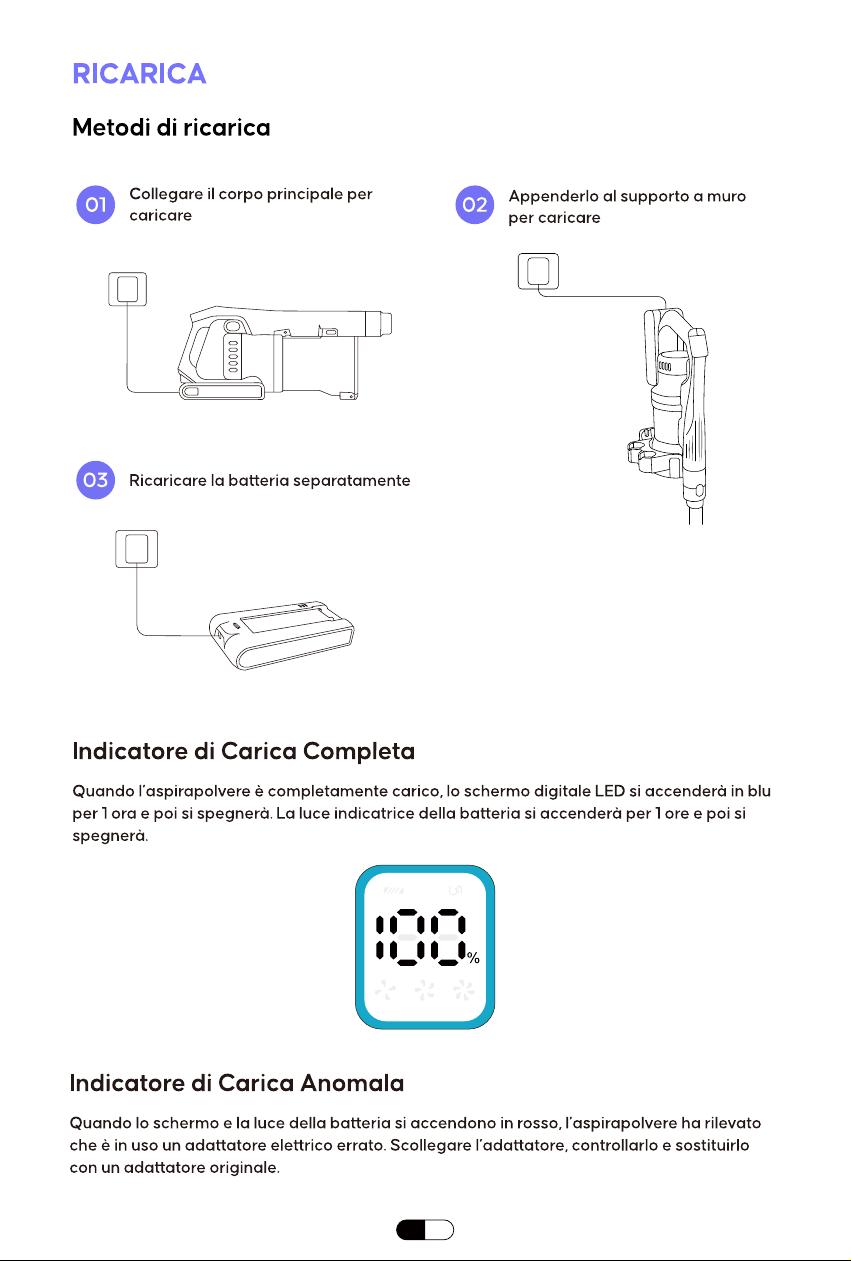 RICARICA

Metodi di ricarica

01 Collegare il corpo principale per caricare

02 Appenderlo al supporto a muro per caricare

03 Ricaricare la batteria separatamente

Indicatore di Carica Completa

Quando l'aspirapolvere è completamente carico, lo schermo digitale LED si accenderà in blu per 1 ora e poi si spegnerà. La luce indicatrice della batteria si accenderà per 1 ore e poi si spegnerà.

100%

Indicatore di Carica Anomala

Quando lo schermo e la luce della batteria si accendono in rosso, l'aspirapolvere ha rilevato che è in uso un adattatore elettrico errato. Scollegare l'adattatore, controllarlo e sostituirlo con un adattatore originale.